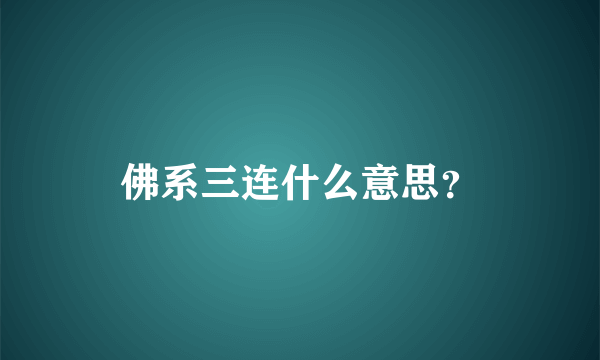 佛系三连什么意思?